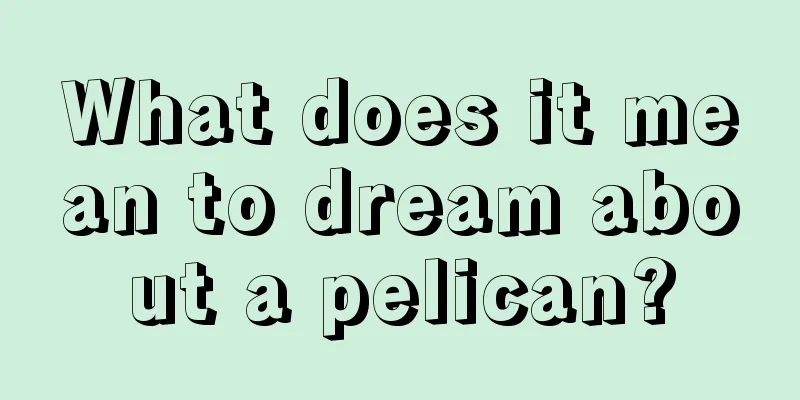 What does it mean to dream about a pelican?